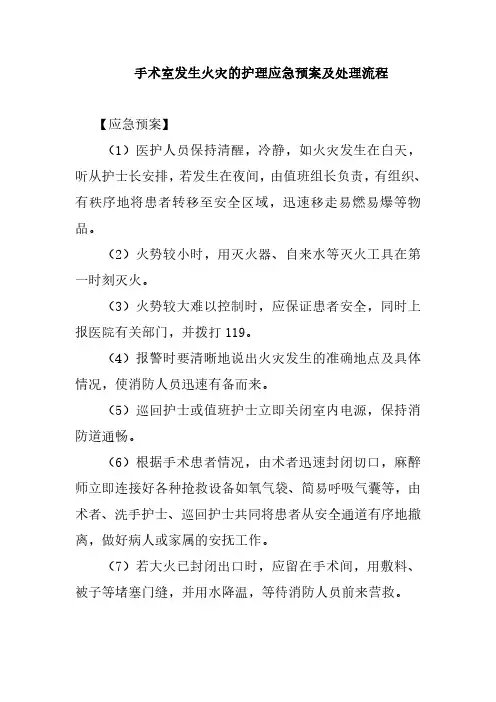 手术室发生火灾的护理应急预案及处理流程

【应急预案】

（1）医护人员保持清醒，冷静，如火灾发生在白天，听从护士长安排，若发生在夜间，由值班组长负责，有组织、有秩序地将患者转移至安全区域，迅速移走易燃易爆等物品。

（2）火势较小时，用灭火器、自来水等灭火工具在第一时刻灭火。

（3）火势较大难以控制时，应保证患者安全，同时上报医院有关部门，并拨打 119。

（4）报警时要清晰地说出火灾发生的准确地点及具体情况，使消防人员迅速有备而来。

（5）巡回护士或值班护士立即关闭室内电源，保持消防道通畅。

（6）根据手术患者情况，由术者迅速封闭切口，麻醉师立即连接好各种抢救设备如氧气袋、简易呼吸气囊等，由术者、洗手护士、巡回护士共同将患者从安全通道有序地撤离，做好病人或家属的安抚工作。

（7）若大火已封闭出口时，应留在手术间，用敷料、被子等堵塞门缝，并用水降温，等待消防人员前来营救。